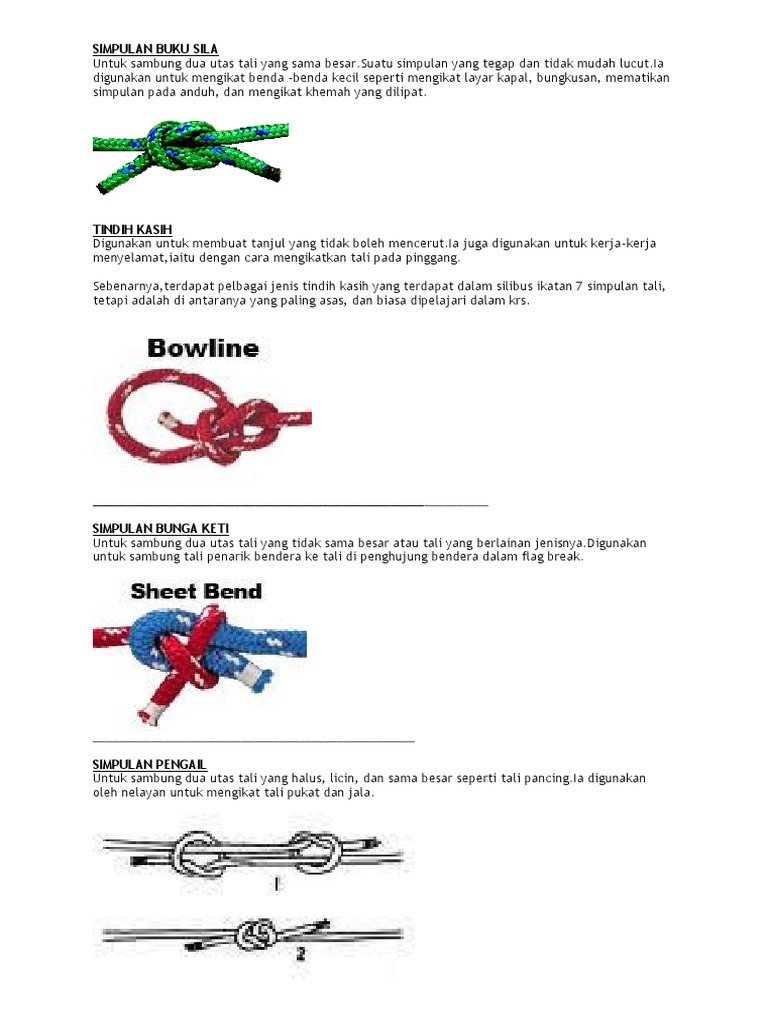 SIMPULAN BUKU SILA
Untuk sambung dua utas tali yang sama besar.Suatu simpulan yang tegap dan tidak mudah lucut.Ia digunakan untuk mengikat benda -benda kecil seperti mengikat layar kapal, bungkusan, mematikan simpulan pada anduh, dan mengikat khemah yang dilipat.

TINDIH KASIH
Digunakan untuk membuat tanjul yang tidak boleh mencerut.Ia juga digunakan untuk kerja-kerja menyelamat,iaitu dengan cara mengikatkan tali pada pinggang.

Sebenarnya,terdapat pelbagai jenis tindih kasih yang terdapat dalam silibus ikatan 7 simpulan tali, tetapi adalah di antaranya yang paling asas, dan biasa dipelajari dalam krs.

Bowline

SIMPULAN BUNGA KETI
Untuk sambung dua utas tali yang tidak sama besar atau tali yang berlainan jenisnya.Digunakan untuk sambung tali penarik bendera ke tali di penghujung bendera dalam flag break.

Sheet Bend

SIMPULAN PENGAIL
Untuk sambung dua utas tali yang halus, licin, dan sama besar seperti tali pancing.Ia digunakan oleh nelayan untuk mengikat tali pukat dan jala.

1

2